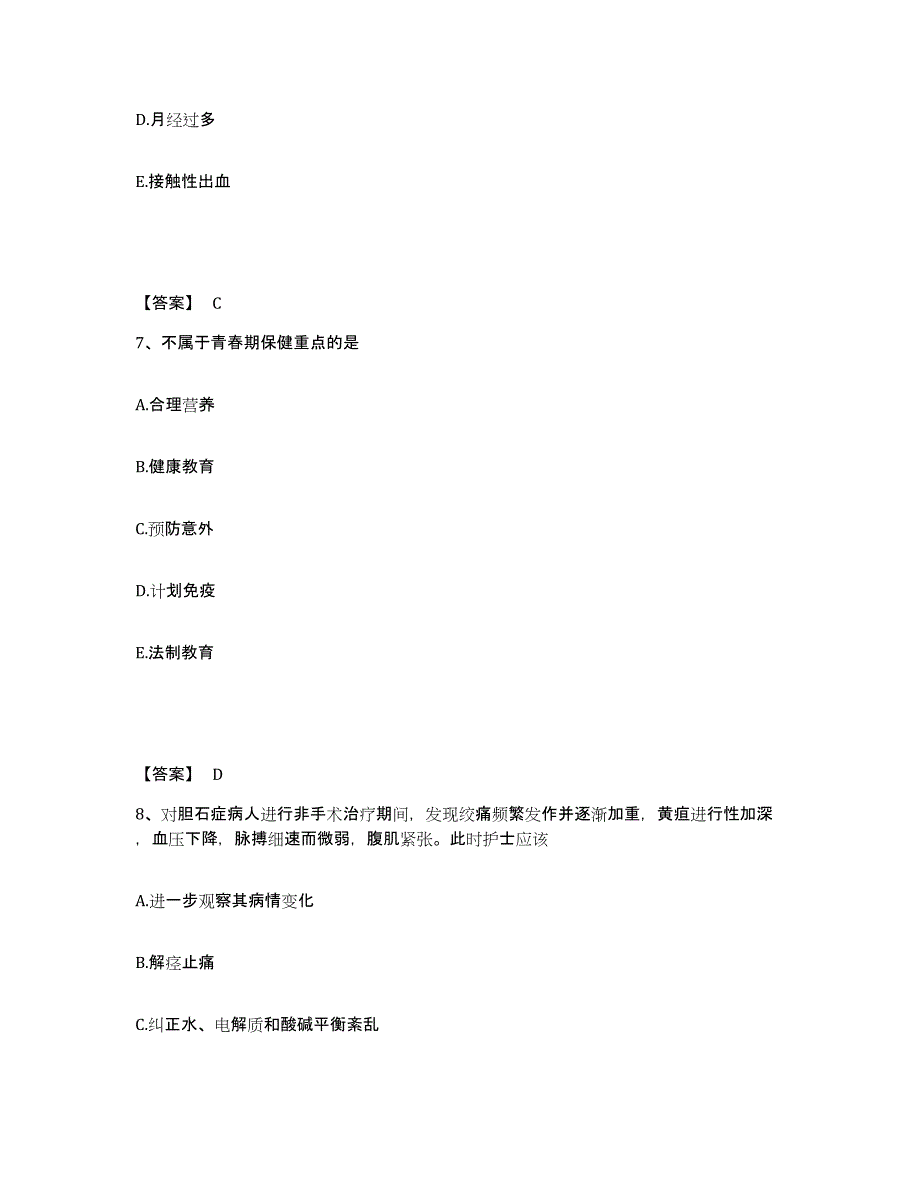 D.月经过多

E.接触性出血

【答案】 C

7、不属于青春期保健重点的是

A.合理营养

B.健康教育

C.预防意外

D.计划免疫

E.法制教育

【答案】 D

8、对胆石症病人进行非手术治疗期间，发现绞痛频繁发作并逐渐加重，黄疸进行性加深，血压下降，脉搏细速而微弱，腹肌紧张。此时护士应该

A.进一步观察其病情变化

B.解痉止痛

C.纠正水、电解质和酸碱平衡紊乱